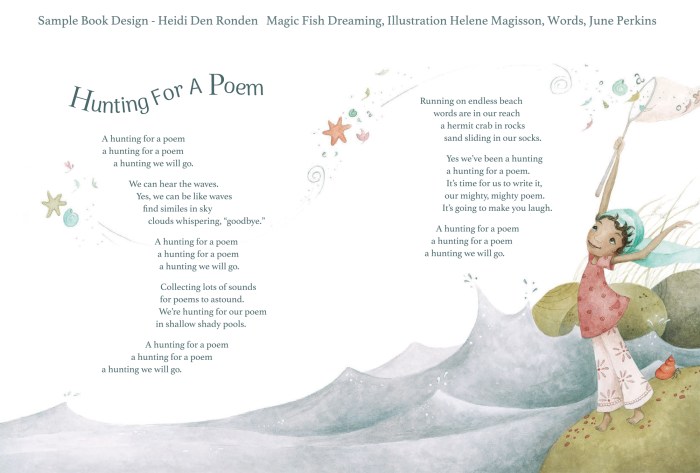 Sample Book Design - Heidi Den Ronden   Magic Fish Dreaming, Illustration Helene Magisson, Words, June Perkins

Hunting For A Poem

A hunting for a poem
a hunting for a poem
a hunting we will go.

We can hear the waves.
Yes, we can be like waves
find similes in sky
clouds whispering, "goodbye."

A hunting for a poem
a hunting for a poem
a hunting we will go.

Collecting lots of sounds
for poems to astound.
We're hunting for our poem
in shallow shady pools.

A hunting for a poem
a hunting for a poem
a hunting we will go.

Running on endless beach
words are in our reach
a hermit crab in rocks
sand sliding in our socks.

Yes we've been a hunting
a hunting for a poem.
It's time for us to write it,
our mighty, mighty poem.
It's going to make you laugh.

A hunting for a poem
a hunting for a poem
a hunting we will go.